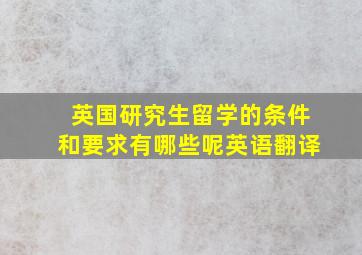 英国研究生留学的条件和要求有哪些呢英语翻译